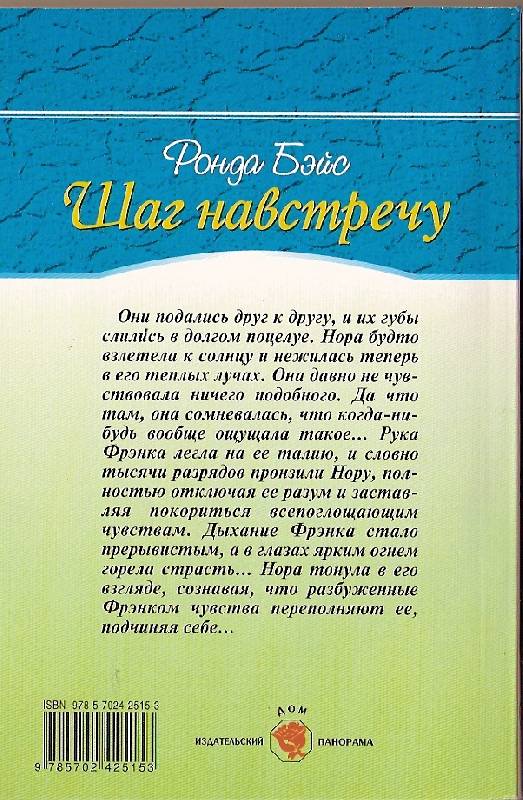 Ронда Бэйс
Шаг навстречу

Они подались друг к другу, и их губы слились в долгом поцелуе. Нора будто взлетела к солнцу и нежилась теперь в его теплых лучах. Она давно не чувствовала ничего подобного. Да что там, она сомневалась, что когда-нибудь вообще ощущала такое... Рука Фрэнка легла на ее талию, и словно тысячи разрядов пронзили Нору, полностью отключая ее разум и заставляя покориться всепоглощающим чувствам. Дыхание Фрэнка стало прерывистым, а в глазах ярким огнем горела страсть... Нора тонула в его взгляде, сознавая, что разбуженные Фрэнком чувства переполняют ее, подчиняя себе...

ISBN 978 5 7024 2515 3
9 785702 425153

ИЗДАТЕЛЬСКИЙ ДОМ ПАНОРАМА